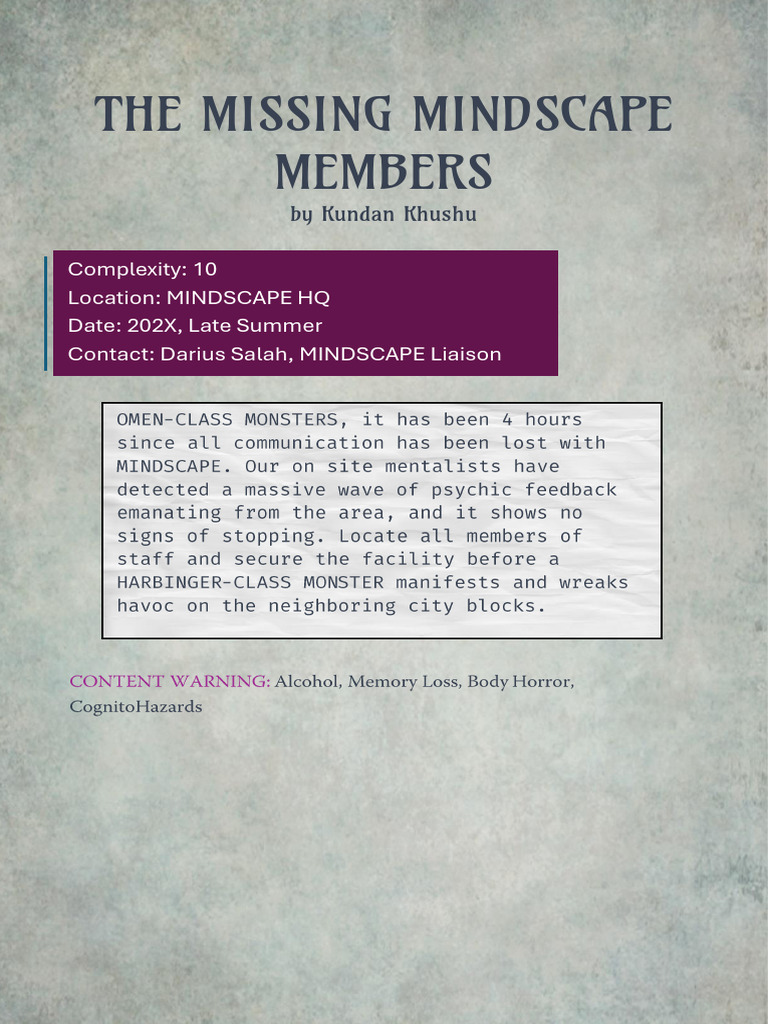 THE MISSING MINDSCAPE MEMBERS
by Kundan Khushu

Complexity: 10
Location: MINDSCAPE HQ
Date: 202X, Late Summer
Contact: Darius Salah, MINDSCAPE Liaison

OMEN-CLASS MONSTERS, it has been 4 hours since all communication has been lost with MINDSCAPE. Our on site mentalists have detected a massive wave of psychic feedback emanating from the area, and it shows no signs of stopping. Locate all members of staff and secure the facility before a HARBINGER-CLASS MONSTER manifests and wreaks havoc on the neighboring city blocks.

CONTENT WARNING: Alcohol, Memory Loss, Body Horror, CognitoHazards